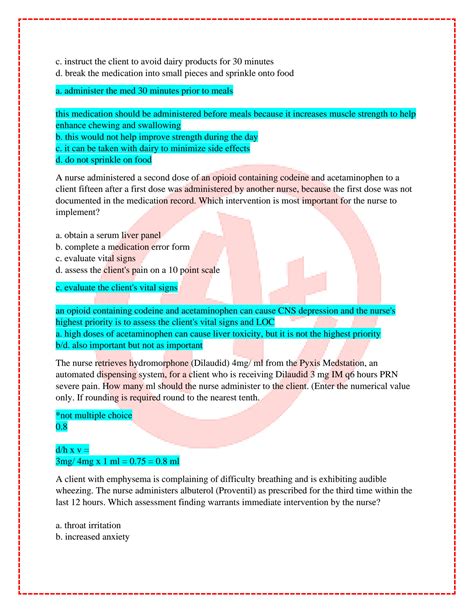 c. instruct the client to avoid dairy products for 30 minutes
d. break the medication into small pieces and sprinkle onto food

a. administer the med 30 minutes prior to meals

this medication should be administered before meals because it increases muscle strength to help enhance chewing and swallowing
b. this would not help improve strength during the day
c. it can be taken with dairy to minimize side effects
d. do not sprinkle on food

A nurse administered a second dose of an opioid containing codeine and acetaminophen to a client fifteen after a first dose was administered by another nurse, because the first dose was not documented in the medication record. Which intervention is most important for the nurse to implement?

a. obtain a serum liver panel
b. complete a medication error form
c. evaluate vital signs
d. assess the client's pain on a 10 point scale

c. evaluate the client's vital signs

an opioid containing codeine and acetaminophen can cause CNS depression and the nurse's highest priority is to assess the client's vital signs and LOC
a. high doses of acetaminophen can cause liver toxicity, but it is not the highest priority
b/d. also important but not as important

The nurse retrieves hydromorphone (Dilaudid) 4mg/ ml from the Pyxis Medstation, an automated dispensing system, for a client who is receiving Dilaudid 3 mg IM q6 hours PRN severe pain. How many ml should the nurse administer to the client. (Enter the numerical value only. If rounding is required round to the nearest tenth.

*not multiple choice
0.8

d/h x v =
3mg/ 4mg x 1 ml = 0.75 = 0.8 ml

A client with emphysema is complaining of difficulty breathing and is exhibiting audible wheezing. The nurse administers albuterol (Proventil) as prescribed for the third time within the last 12 hours. Which assessment finding warrants immediate intervention by the nurse?

a. throat irritation
b. increased anxiety